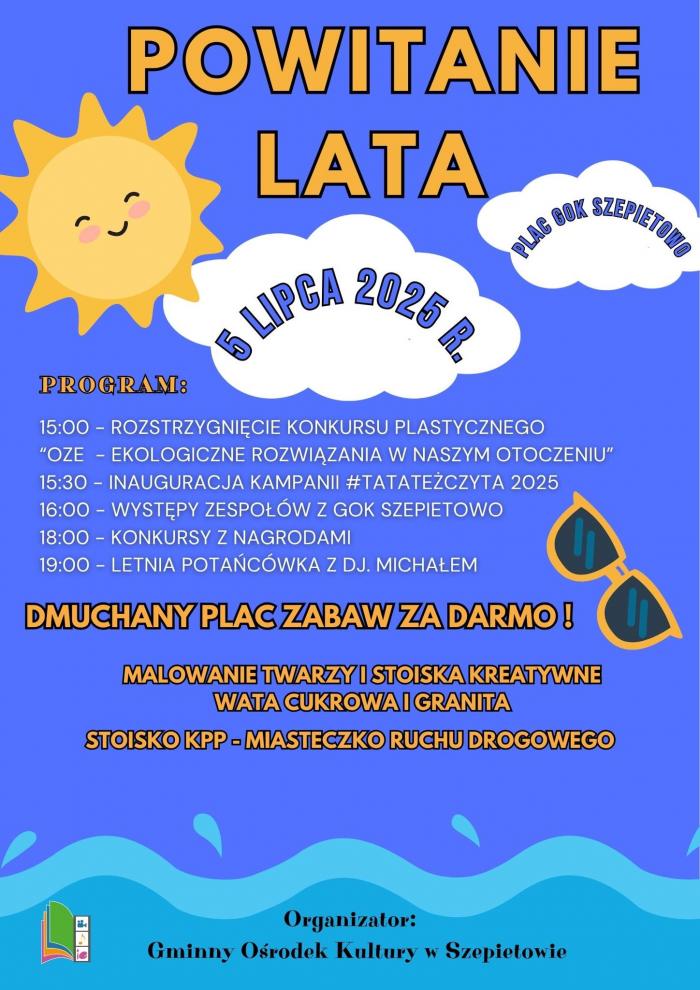 POWITANIE LATA

PLAC GOK SZEPIETOWO

5 LIPCA 2025 R.

PROGRAM:

15:00 - ROZSTRZYGNIĘCIE KONKURSU PLASTYCZNEGO "OZE - EKOLOGICZNE ROZWIĄZANIA W NASZYM OTOCZENIU"
15:30 - INAUGURACJA KAMPANII #TATATEŻCZYTA 2025
16:00 - WYSTĘPY ZESPOŁÓW Z GOK SZEPIETOWO
18:00 - KONKURSY Z NAGRODAMI
19:00 - LETNIA POTAŃCÓWKA Z DJ. MICHAŁEM

DMUCHANY PLAC ZABAW ZA DARMO !

MALOWANIE TWARZY I STOISKA KREATYWNE
WATA CUKROWA I GRANITA

STOISKO KPP - MIASTECZKO RUCHU DROGOWEGO

Organizator:
Gminny Ośrodek Kultury w Szepietowie